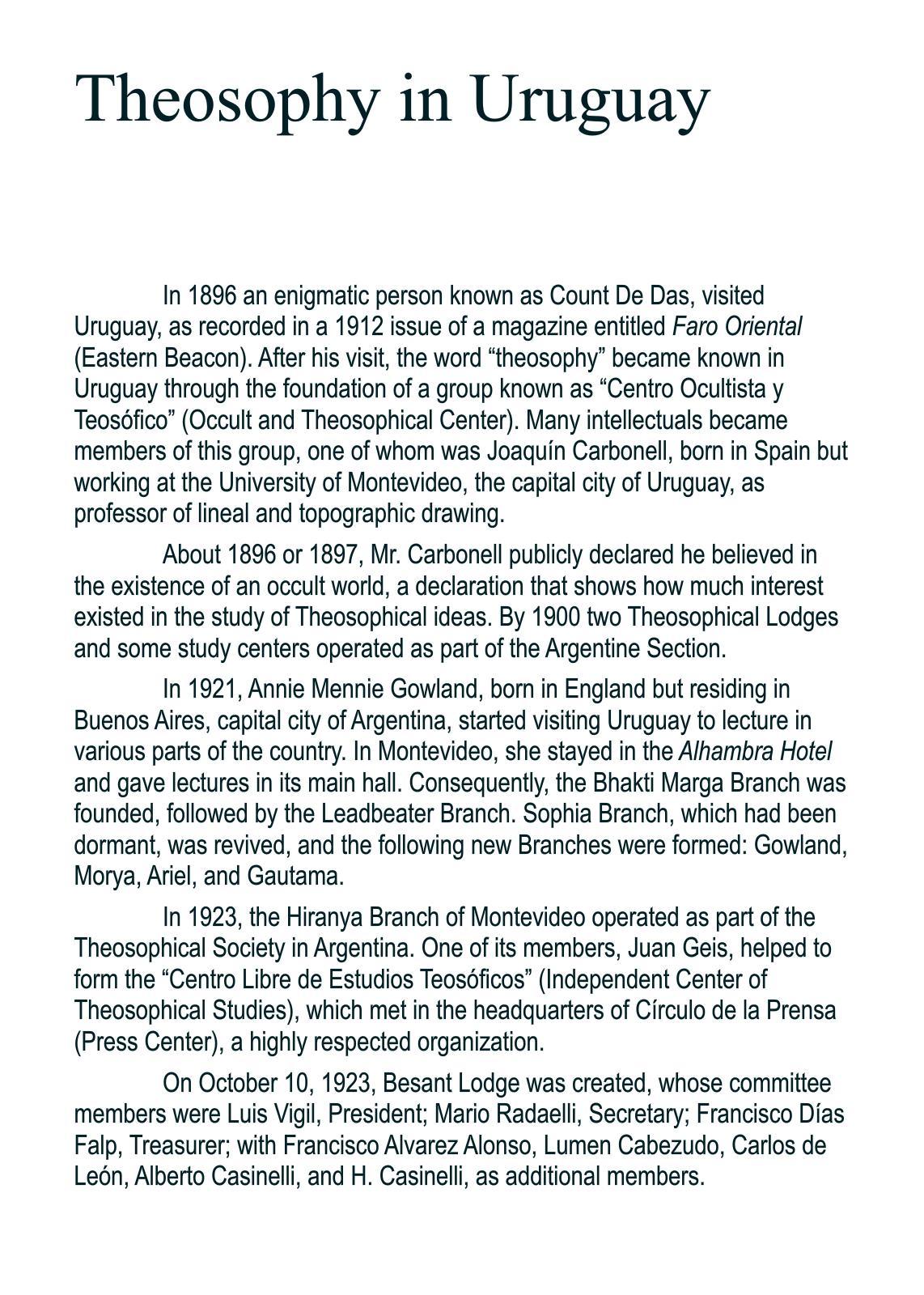 Theosophy in Uruguay

In 1896 an enigmatic person known as Count De Das, visited Uruguay, as recorded in a 1912 issue of a magazine entitled Faro Oriental (Eastern Beacon). After his visit, the word “theosophy” became known in Uruguay through the foundation of a group known as “Centro Ocultista y Teosófico” (Occult and Theosophical Center). Many intellectuals became members of this group, one of whom was Joaquín Carbonell, born in Spain but working at the University of Montevideo, the capital city of Uruguay, as professor of lineal and topographic drawing.

About 1896 or 1897, Mr. Carbonell publicly declared he believed in the existence of an occult world, a declaration that shows how much interest existed in the study of Theosophical ideas. By 1900 two Theosophical Lodges and some study centers operated as part of the Argentine Section.

In 1921, Annie Mennie Gowland, born in England but residing in Buenos Aires, capital city of Argentina, started visiting Uruguay to lecture in various parts of the country. In Montevideo, she stayed in the Alhambra Hotel and gave lectures in its main hall. Consequently, the Bhakti Marga Branch was founded, followed by the Leadbeater Branch. Sophia Branch, which had been dormant, was revived, and the following new Branches were formed: Gowland, Morya, Ariel, and Gautama.

In 1923, the Hiranya Branch of Montevideo operated as part of the Theosophical Society in Argentina. One of its members, Juan Geis, helped to form the “Centro Libre de Estudios Teosóficos” (Independent Center of Theosophical Studies), which met in the headquarters of Círculo de la Prensa (Press Center), a highly respected organization.

On October 10, 1923, Besant Lodge was created, whose committee members were Luis Vigil, President; Mario Radaelli, Secretary; Francisco Días Falp, Treasurer; with Francisco Alvarez Alonso, Lumen Cabezudo, Carlos de León, Alberto Casinelli, and H. Casinelli, as additional members.